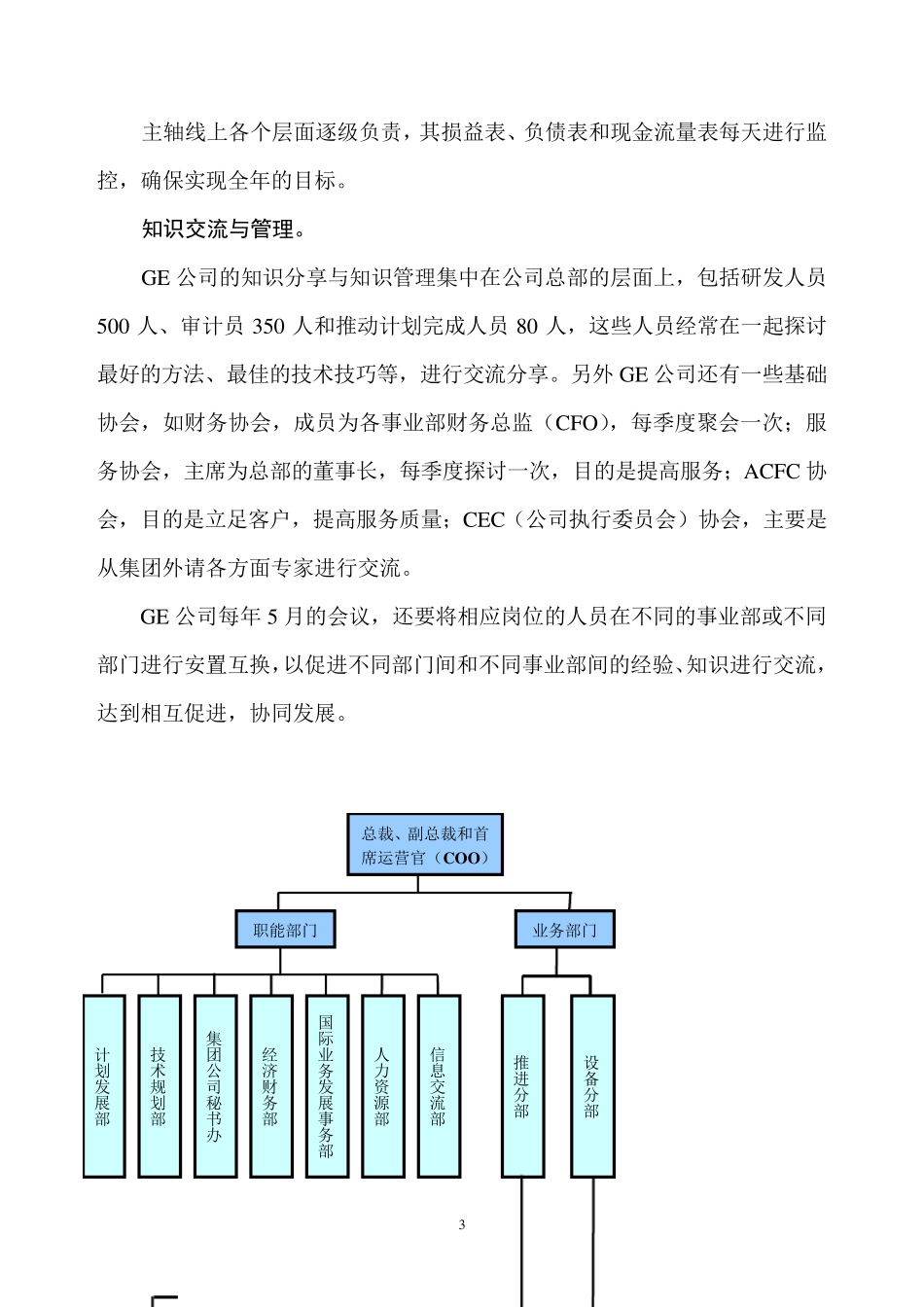 主轴线上各个层面逐级负责，其损益表、负债表和现金流量表每天进行监控，确保实现全年的目标。

知识交流与管理。

GE 公司的知识分享与知识管理集中在公司总部的层面上，包括研发人员 500 人、审计员 350 人和推动计划完成人员 80 人，这些人员经常在一起探讨最好的方法、最佳的技术技巧等，进行交流分享。另外 GE 公司还有一些基础协会，如财务协会，成员为各事业部财务总监（CFO），每季度聚会一次；服务协会，主席为总部的董事长，每季度探讨一次，目的是提高服务；ACFC 协会，目的是立足客户，提高服务质量；CEC（公司执行委员会）协会，主要是从集团外请各方面专家进行交流。

GE 公司每年 5 月的会议，还要将相应岗位的人员在不同的事业部或不同部门进行安置互换，以促进不同部门间和不同事业部间的经验、知识进行交流，达到相互促进，协同发展。

总裁、副总裁和首席运营官（COO）

职能部门

业务部门

计划发展部

技术规划部

集团公司秘书办

经济财务部

国际业务发展事务部

人力资源部

信息交流部

推进分部

设备分部

3